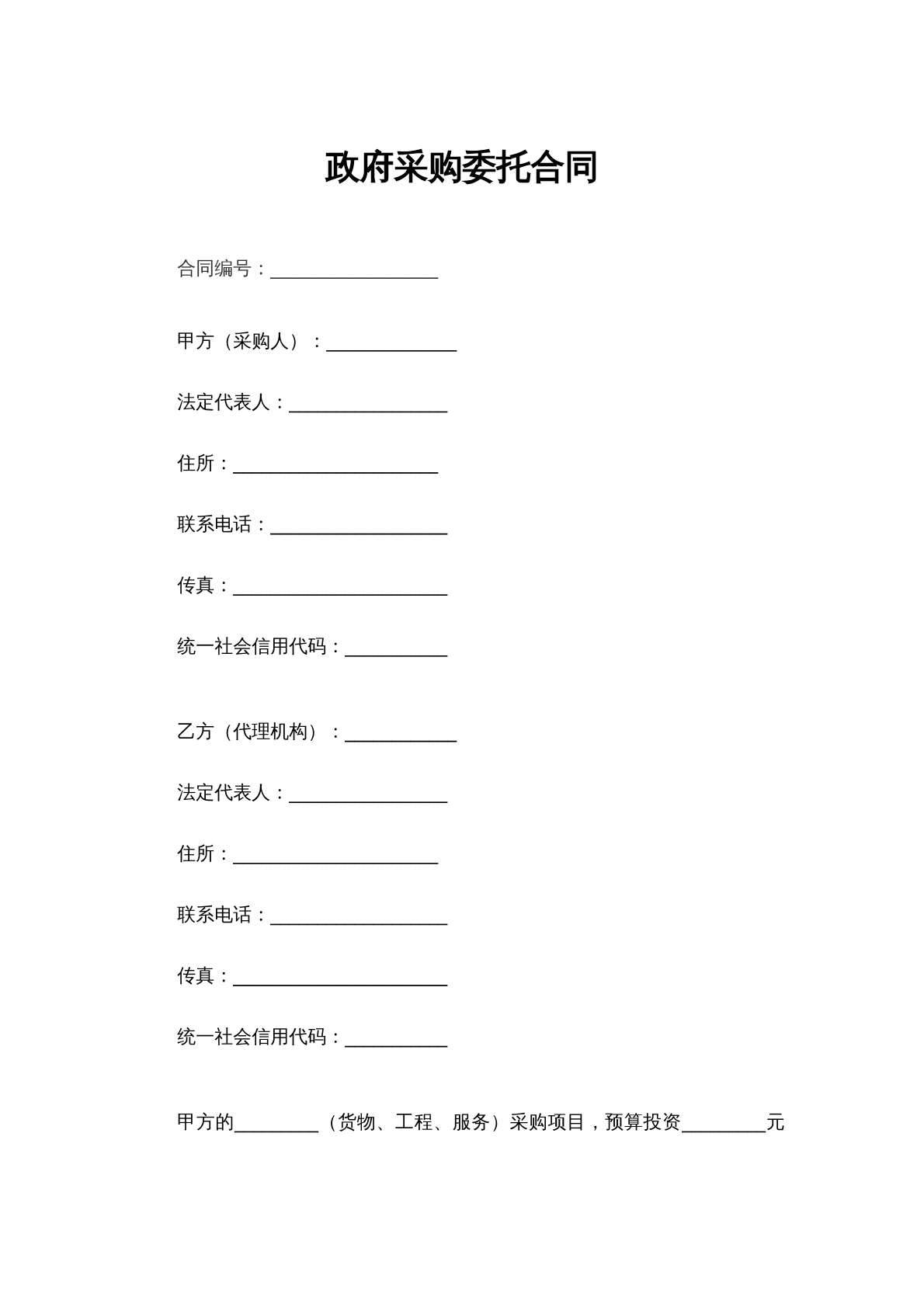 政府采购委托合同

合同编号：____

甲方（采购人）：____

法定代表人：____

住所：____

联系电话：____

传真：____

统一社会信用代码：____

乙方（代理机构）：____

法定代表人：____

住所：____

联系电话：____

传真：____

统一社会信用代码：____

甲方的____（货物、工程、服务）采购项目，预算投资____元